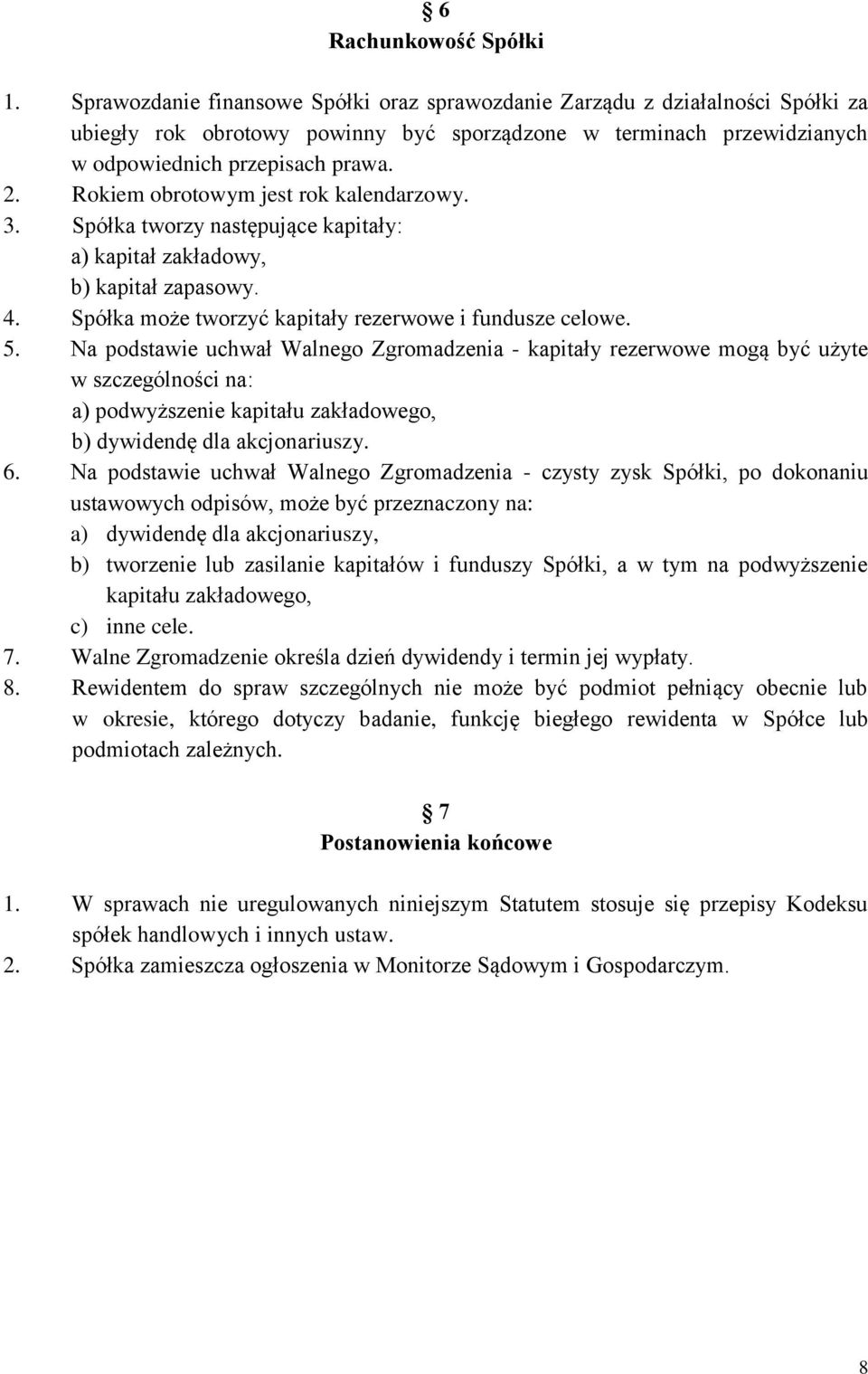 § 6
Rachunkowość Spółki

1. Sprawozdanie finansowe Spółki oraz sprawozdanie Zarządu z działalności Spółki za ubiegły rok obrotowy powinny być sporządzone w terminach przewidzianych w odpowiednich przepisach prawa.
2. Rokiem obrotowym jest rok kalendarzowy.
3. Spółka tworzy następujące kapitały:
a) kapitał zakładowy,
b) kapitał zapasowy.
4. Spółka może tworzyć kapitały rezerwowe i fundusze celowe.
5. Na podstawie uchwał Walnego Zgromadzenia - kapitały rezerwowe mogą być użyte w szczególności na:
a) podwyższenie kapitału zakładowego,
b) dywidendę dla akcjonariuszy.
6. Na podstawie uchwał Walnego Zgromadzenia - czysty zysk Spółki, po dokonaniu ustawowych odpisów, może być przeznaczony na:
a) dywidendę dla akcjonariuszy,
b) tworzenie lub zasilanie kapitałów i funduszy Spółki, a w tym na podwyższenie kapitału zakładowego,
c) inne cele.
7. Walne Zgromadzenie określa dzień dywidendy i termin jej wypłaty.
8. Rewidentem do spraw szczególnych nie może być podmiot pełniący obecnie lub w okresie, którego dotyczy badanie, funkcję biegłego rewidenta w Spółce lub podmiotach zależnych.

§ 7
Postanowienia końcowe

1. W sprawach nie uregulowanych niniejszym Statutem stosuje się przepisy Kodeksu spółek handlowych i innych ustaw.
2. Spółka zamieszcza ogłoszenia w Monitorze Sądowym i Gospodarczym.

8